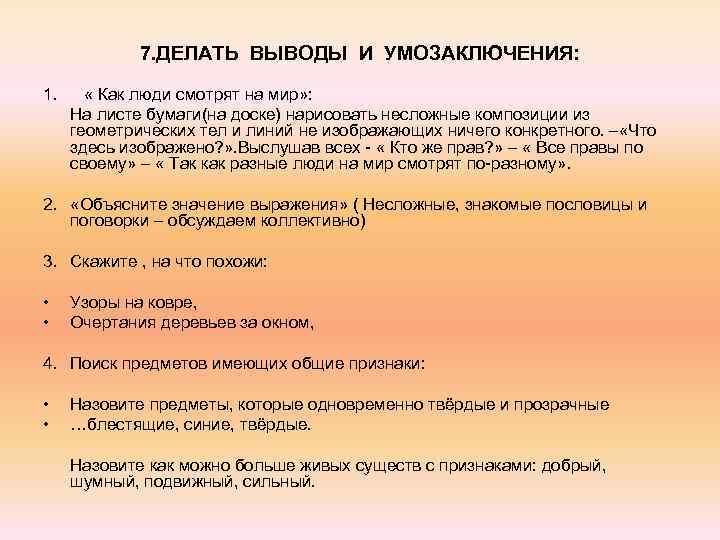 7.ДЕЛАТЬ ВЫВОДЫ И УМОЗАКЛЮЧЕНИЯ:

1. « Как люди смотрят на мир»:
На листе бумаги(на доске) нарисовать несложные композиции из геометрических тел и линий не изображающих ничего конкретного. –«Что здесь изображено?».Выслушав всех - « Кто же прав?» – « Все правы по своему» – « Так как разные люди на мир смотрят по-разному».

2. «Объясните значение выражения» ( Несложные, знакомые пословицы и поговорки – обсуждаем коллективно)

3. Скажите , на что похожи:

• Узоры на ковре,
• Очертания деревьев за окном,

4. Поиск предметов имеющих общие признаки:

• Назовите предметы, которые одновременно твёрдые и прозрачные
• …блестящие, синие, твёрдые.

Назовите как можно больше живых существ с признаками: добрый, шумный, подвижный, сильный.